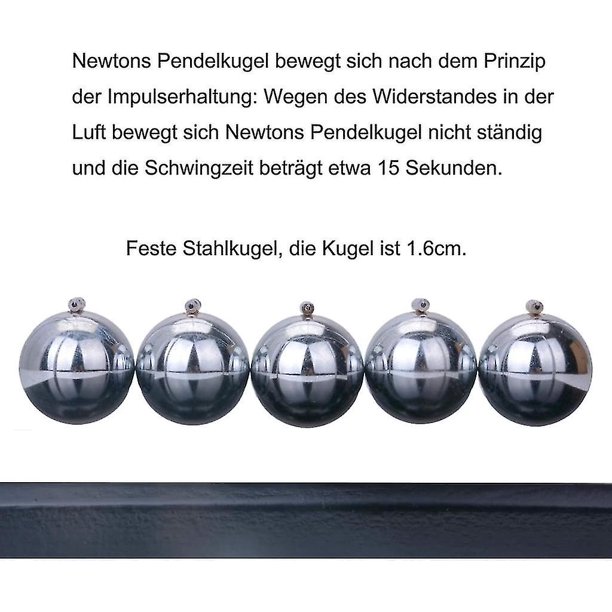 Newtons Pendelkugel bewegt sich nach dem Prinzip der Impulserhaltung: Wegen des Widerstandes in der Luft bewegt sich Newtons Pendelkugel nicht ständig und die Schwingzeit beträgt etwa 15 Sekunden.

Feste Stahlkugel, die Kugel ist 1.6cm.